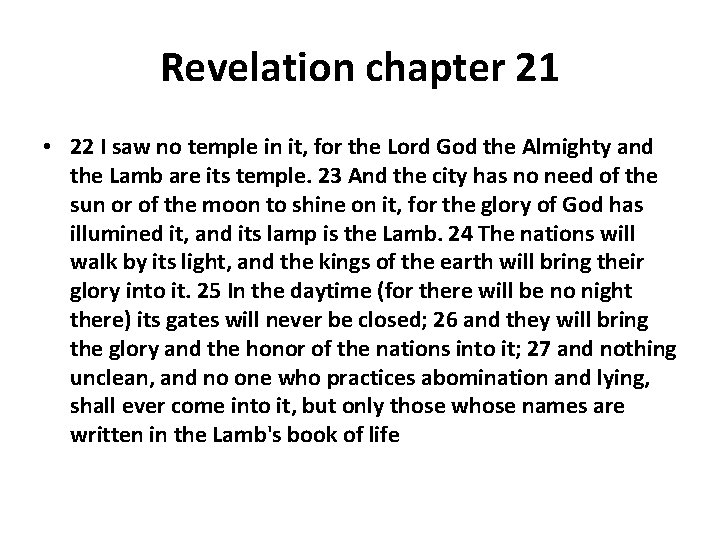 Revelation chapter 21

• 22 I saw no temple in it, for the Lord God the Almighty and the Lamb are its temple. 23 And the city has no need of the sun or of the moon to shine on it, for the glory of God has illumined it, and its lamp is the Lamb. 24 The nations will walk by its light, and the kings of the earth will bring their glory into it. 25 In the daytime (for there will be no night there) its gates will never be closed; 26 and they will bring the glory and the honor of the nations into it; 27 and nothing unclean, and no one who practices abomination and lying, shall ever come into it, but only those whose names are written in the Lamb's book of life